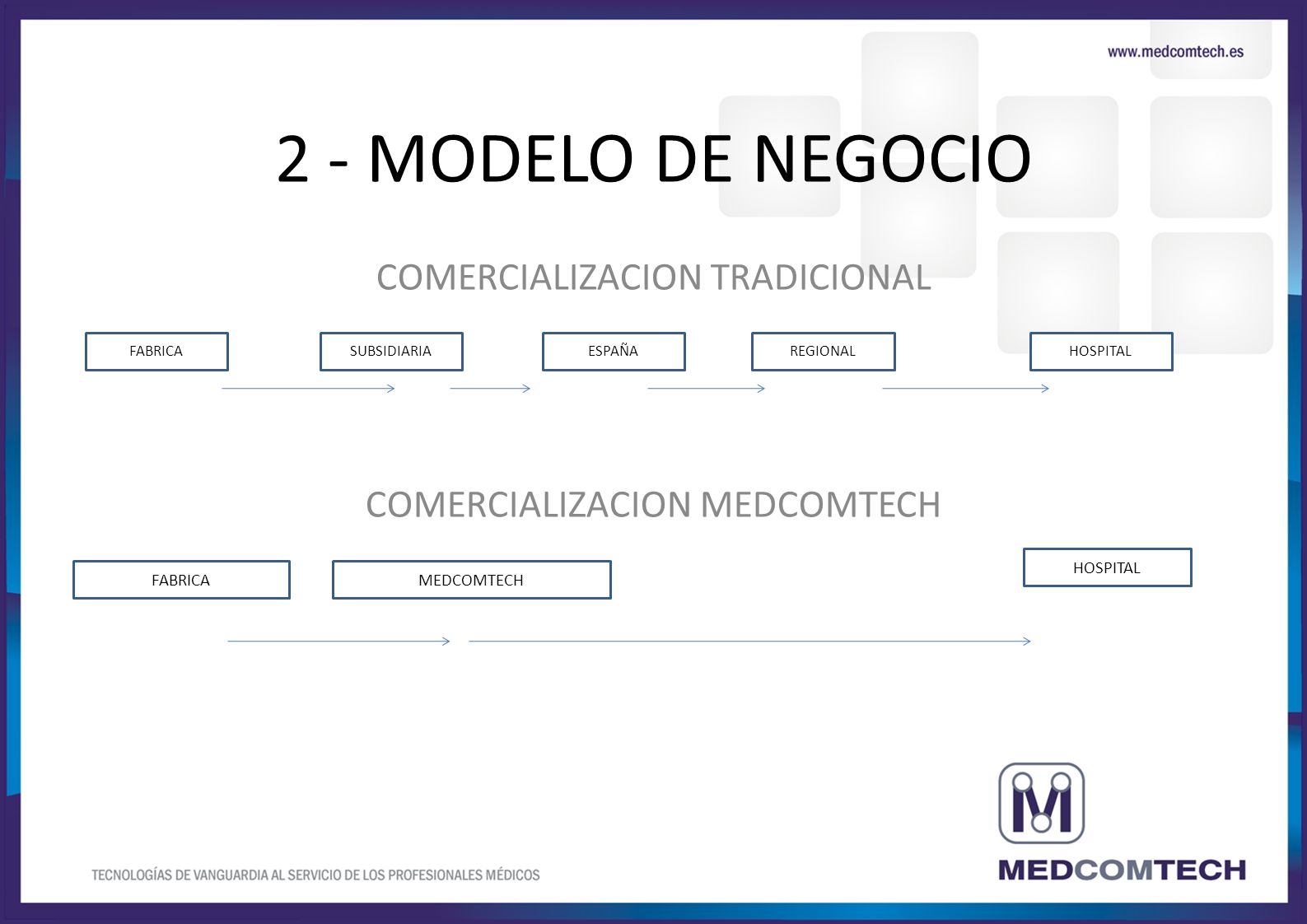 www.medcomtech.es

2 - MODELO DE NEGOCIO

COMERCIALIZACION TRADICIONAL

FABRICA

SUBSIDIARIA

ESPAÑA

REGIONAL

HOSPITAL

COMERCIALIZACION MEDCOMTECH

FABRICA

MEDCOMTECH

HOSPITAL

TECNOLOGÍAS DE VANGUARDIA AL SERVICIO DE LOS PROFESIONALES MÉDICOS

MEDCOMTECH